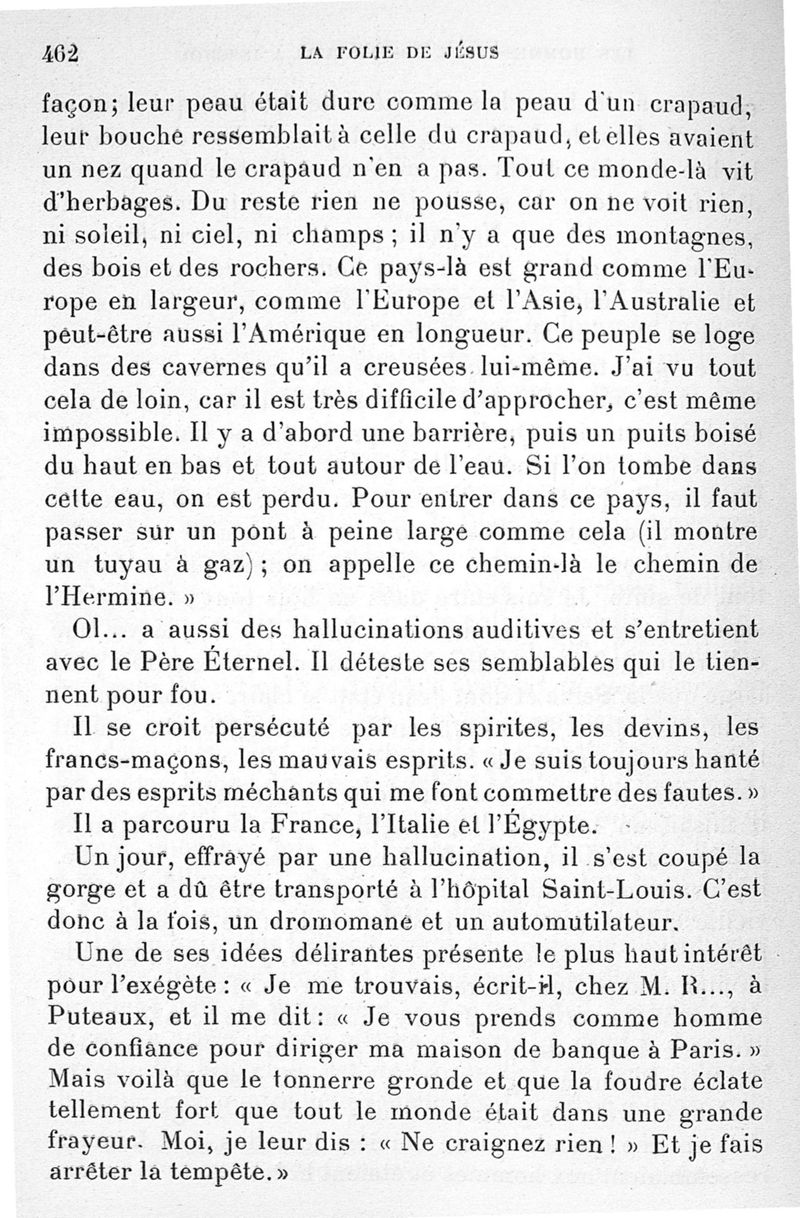 462 LA FOLIE DE JÉSUS

façon; leur peau était dure comme la peau d'un crapaud, leur bouche ressemblait à celle du crapaud, et elles avaient un nez quand le crapaud n'en a pas. Tout ce monde-là vit d'herbages. Du reste rien ne pousse, car on ne voit rien, ni soleil, ni ciel, ni champs ; il n'y a que des montagnes, des bois et des rochers. Ce pays-là est grand comme l'Europe en largeur, comme l'Europe et l'Asie, l'Australie et peut-être aussi l'Amérique en longueur. Ce peuple se loge dans des cavernes qu'il a creusées lui-même. J'ai vu tout cela de loin, car il est très difficile d'approcher, c'est même impossible. Il y a d'abord une barrière, puis un puits boisé du haut en bas et tout autour de l'eau. Si l'on tombe dans cette eau, on est perdu. Pour entrer dans ce pays, il faut passer sur un pont à peine large comme cela (il montre un tuyau à gaz) ; on appelle ce chemin-là le chemin de l'Hermine. »

Ol... a aussi des hallucinations auditives et s'entretient avec le Père Éternel. Il déteste ses semblables qui le tiennent pour fou.

Il se croit persécuté par les spirites, les devins, les francs-maçons, les mauvais esprits. « Je suis toujours hanté par des esprits méchants qui me font commettre des fautes. »

Il a parcouru la France, l'Italie et l'Égypte.

Un jour, effrayé par une hallucination, il s'est coupé la gorge et a dû être transporté à l'hôpital Saint-Louis. C'est donc à la fois, un dromomane et un automutilateur.

Une de ses idées délirantes présente le plus haut intérêt pour l'exégète : « Je me trouvais, écrit-il, chez M. R..., à Puteaux, et il me dit : « Je vous prends comme homme de confiance pour diriger ma maison de banque à Paris. » Mais voilà que le tonnerre gronde et que la foudre éclate tellement fort que tout le monde était dans une grande frayeur. Moi, je leur dis : « Ne craignez rien ! » Et je fais arrêter la tempête. »